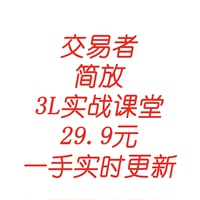 交易者
简放
3L实战课堂
29.9元
一手实时更新